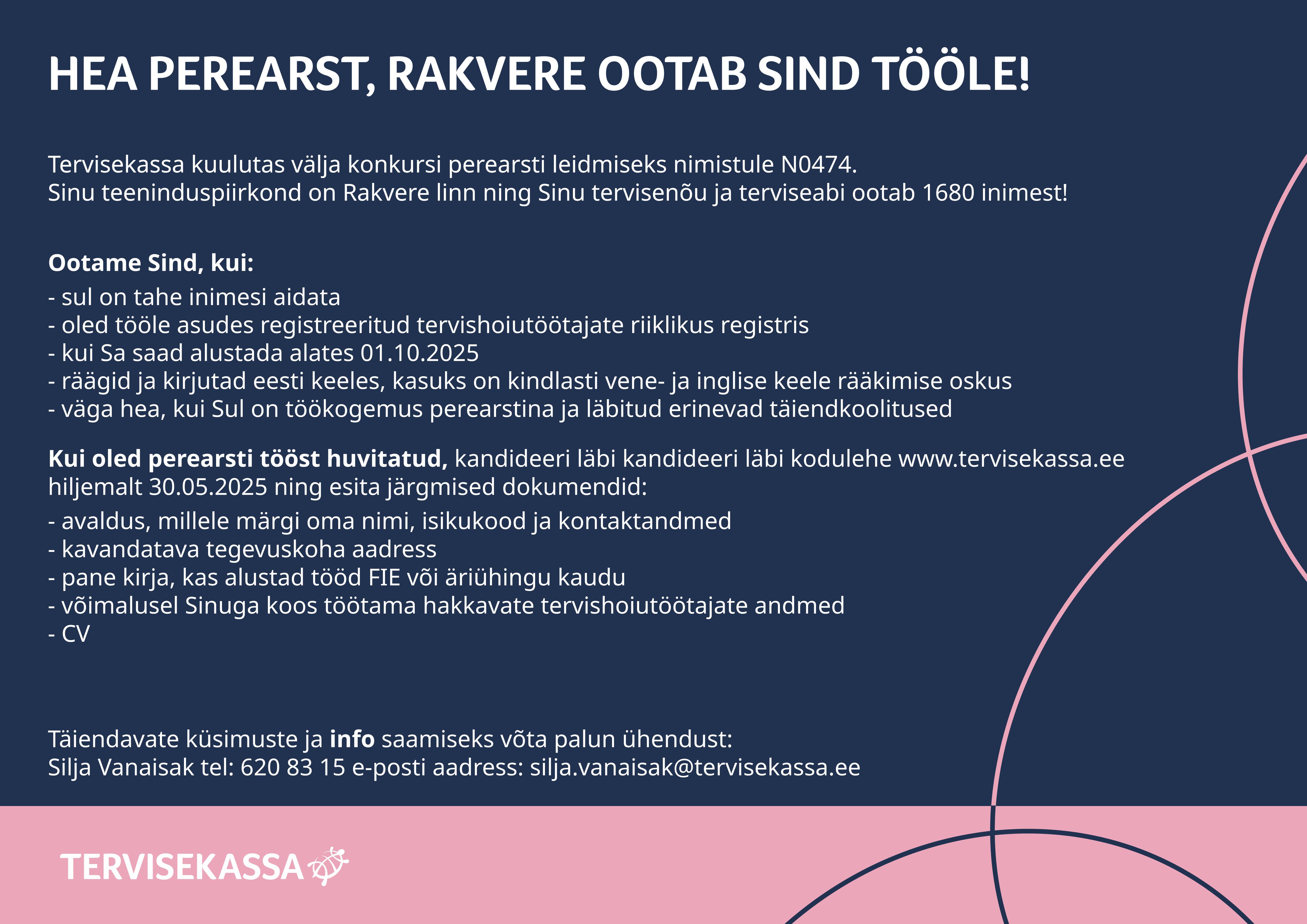 HEA PEREARST, RAKVERE OOTAB SIND TÖÖLE!

Tervisekassa kuulutas välja konkursi perearsti leidmiseks nimistule N0474.
Sinu teeninduspiirkond on Rakvere linn ning Sinu tervisenõu ja terviseabi ootab 1680 inimest!

Ootame Sind, kui:
- sul on tahe inimesi aidata
- oled tööle asudes registreeritud tervishoiutöötajate riiklikus registris
- kui Sa saad alustada alates 01.10.2025
- räägid ja kirjutad eesti keeles, kasuks on kindlasti vene- ja inglise keele rääkimise oskus
- väga hea, kui Sul on töökogemus perearstina ja läbitud erinevad täiendkoolitused

Kui oled perearsti tööst huvitatud, kandideeri läbi kandideeri läbi kodulehe www.tervisekassa.ee hiljemalt 30.05.2025 ning esita järgmised dokumendid:
- avaldus, millele märgi oma nimi, isikukood ja kontaktandmed
- kavandatava tegevuskoha aadress
- pane kirja, kas alustad tööd FIE või äriühingu kaudu
- võimalusel Sinuga koos töötama hakkavate tervishoiutöötajate andmed
- CV

Täiendavate küsimuste ja info saamiseks võta palun ühendust:
Silja Vanaisak tel: 620 83 15 e-posti aadress: silja.vanaisak@tervisekassa.ee

TERVISEKASSA